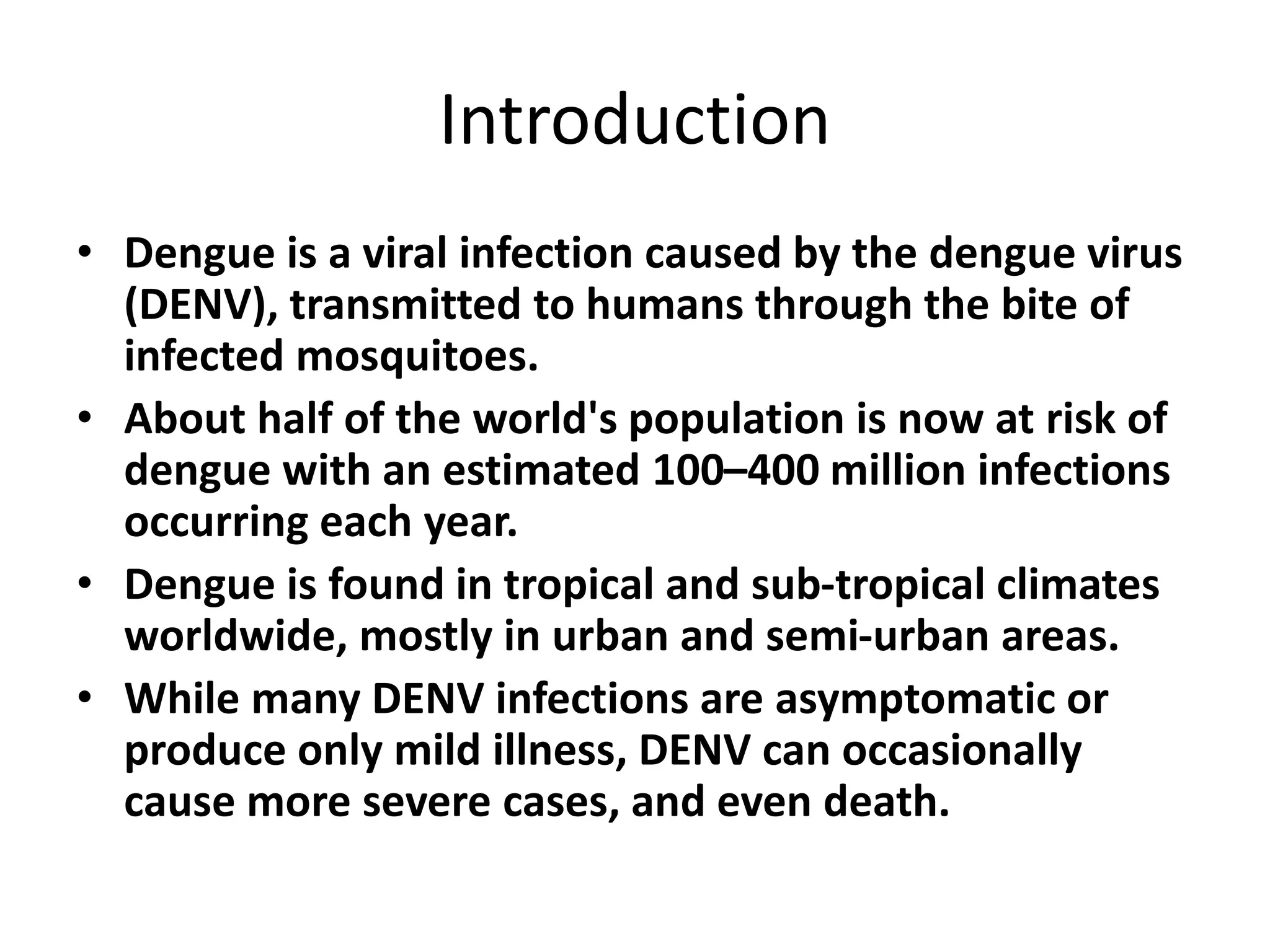 Introduction

• Dengue is a viral infection caused by the dengue virus (DENV), transmitted to humans through the bite of infected mosquitoes.

• About half of the world's population is now at risk of dengue with an estimated 100–400 million infections occurring each year.

• Dengue is found in tropical and sub-tropical climates worldwide, mostly in urban and semi-urban areas.

• While many DENV infections are asymptomatic or produce only mild illness, DENV can occasionally cause more severe cases, and even death.